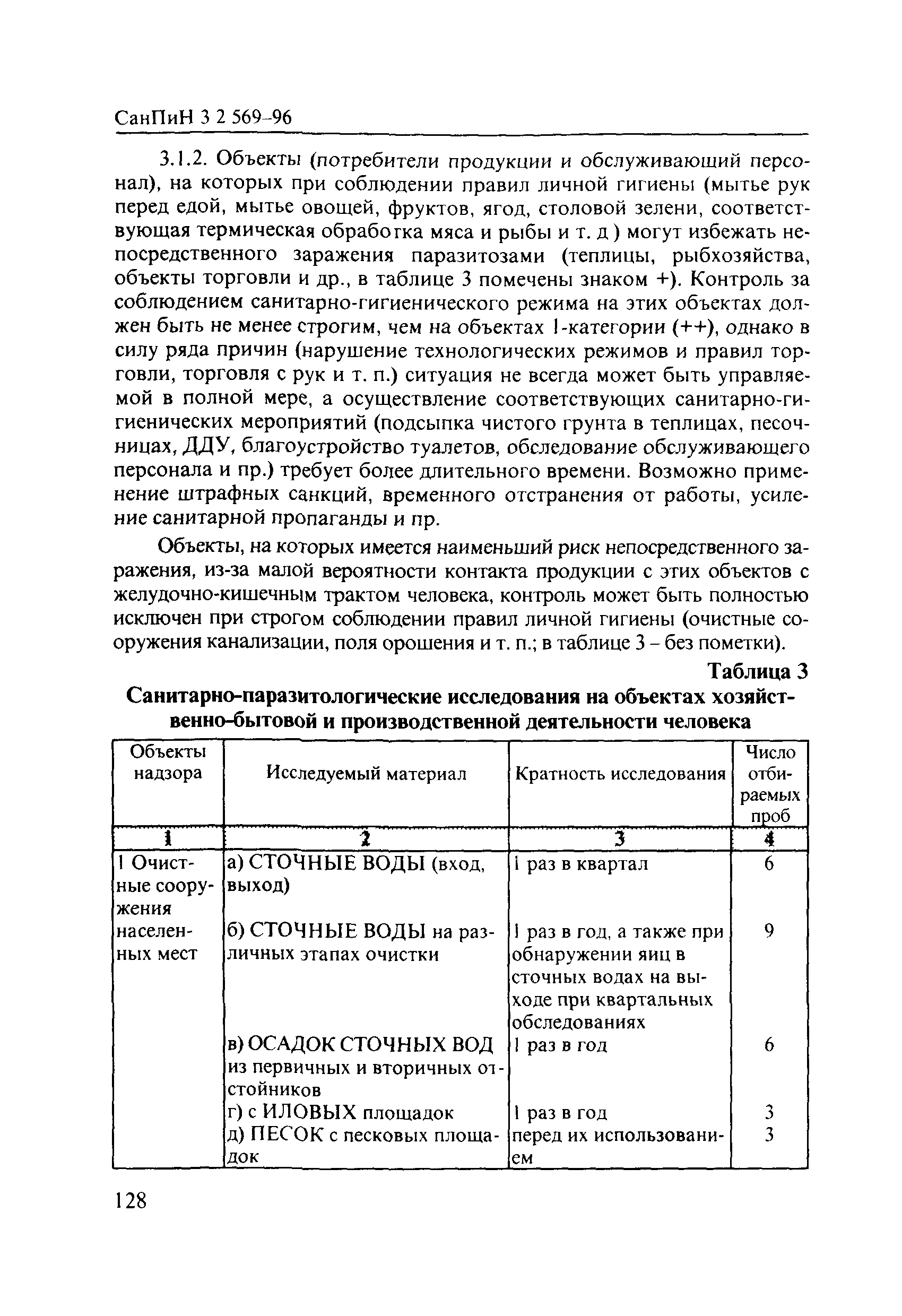 СанПиН 3 2 569-96

3.1.2. Объекты (потребители продукции и обслуживающий персонал), на которых при соблюдении правил личной гигиены (мытье рук перед едой, мытье овощей, фруктов, ягод, столовой зелени, соответствующая термическая обработка мяса и рыбы и т. д ) могут избежать непосредственного заражения паразитозами (теплицы, рыбхозяйства, объекты торговли и др., в таблице 3 помечены знаком +). Контроль за соблюдением санитарно-гигиенического режима на этих объектах должен быть не менее строгим, чем на объектах 1-категории (++), однако в силу ряда причин (нарушение технологических режимов и правил торговли, торговля с рук и т. п.) ситуация не всегда может быть управляемой в полной мере, а осуществление соответствующих санитарно-гигиенических мероприятий (подсыпка чистого грунта в теплицах, песочницах, ДДУ, благоустройство туалетов, обследование обслуживающего персонала и пр.) требует более длительного времени. Возможно применение штрафных санкций, временного отстранения от работы, усиление санитарной пропаганды и пр.

Объекты, на которых имеется наименьший риск непосредственного заражения, из-за малой вероятности контакта продукции с этих объектов с желудочно-кишечным трактом человека, контроль может быть полностью исключен при строгом соблюдении правил личной гигиены (очистные сооружения канализации, поля орошения и т. п.; в таблице 3 – без пометки).

Таблица 3

Санитарно-паразитологические исследования на объектах хозяйственно-бытовой и производственной деятельности человека

| Объекты надзора | Исследуемый материал | Кратность исследования | Число отбираемых проб |
|---|---|---|---|
| 1 | 2 | 3 | 4 |
| 1 Очистные сооружения населенных мест | а) СТОЧНЫЕ ВОДЫ (вход, выход) | 1 раз в квартал | 6 |
| | б) СТОЧНЫЕ ВОДЫ на различных этапах очистки | 1 раз в год, а также при обнаружении яиц в сточных водах на выходе при квартальных обследованиях | 9 |
| | в) ОСАДОК СТОЧНЫХ ВОД из первичных и вторичных отстойников | 1 раз в год | 6 |
| | г) с ИЛОВЫХ площадок | 1 раз в год | 3 |
| | д) ПЕСОК с песковых площадок | перед их использованием | 3 |

128